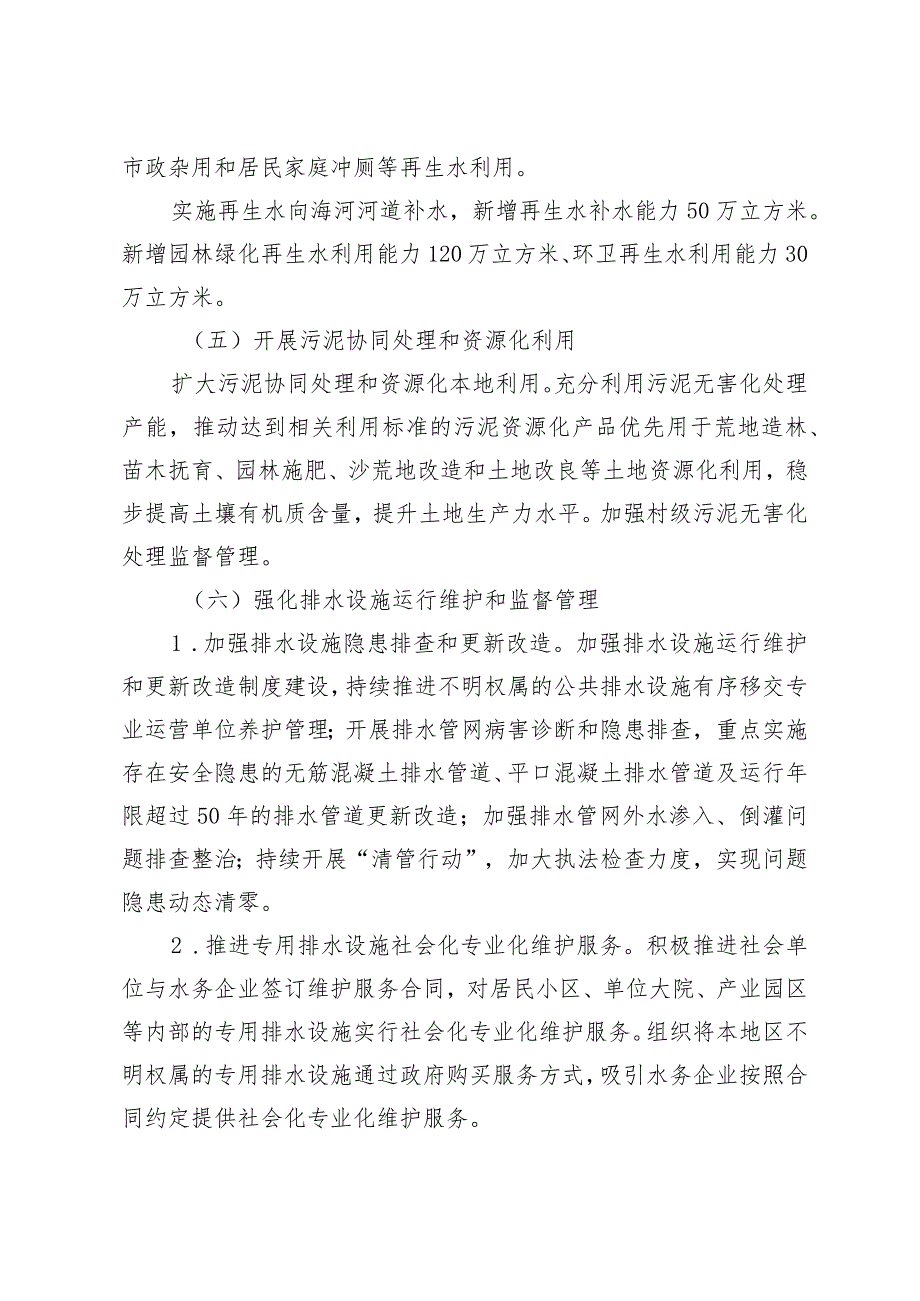 市政杂用和居民家庭冲厕等再生水利用。

实施再生水向海河河道补水，新增再生水补水能力50万立方米。新增园林绿化再生水利用能力120万立方米、环卫再生水利用能力30万立方米。

（五）开展污泥协同处理和资源化利用

扩大污泥协同处理和资源化本地利用。充分利用污泥无害化处理产能，推动达到相关利用标准的污泥资源化产品优先用于荒地造林、苗木抚育、园林施肥、沙荒地改造和土地改良等土地资源化利用，稳步提高土壤有机质含量，提升土地生产力水平。加强村级污泥无害化处理监督管理。

（六）强化排水设施运行维护和监督管理

1．加强排水设施隐患排查和更新改造。加强排水设施运行维护和更新改造制度建设，持续推进不明权属的公共排水设施有序移交专业运营单位养护管理；开展排水管网病害诊断和隐患排查，重点实施存在安全隐患的无筋混凝土排水管道、平口混凝土排水管道及运行年限超过50年的排水管道更新改造；加强排水管网外水渗入、倒灌问题排查整治；持续开展“清管行动”，加大执法检查力度，实现问题隐患动态清零。

2．推进专用排水设施社会化专业化维护服务。积极推进社会单位与水务企业签订维护服务合同，对居民小区、单位大院、产业园区等内部的专用排水设施实行社会化专业化维护服务。组织将本地区不明权属的专用排水设施通过政府购买服务方式，吸引水务企业按照合同约定提供社会化专业化维护服务。